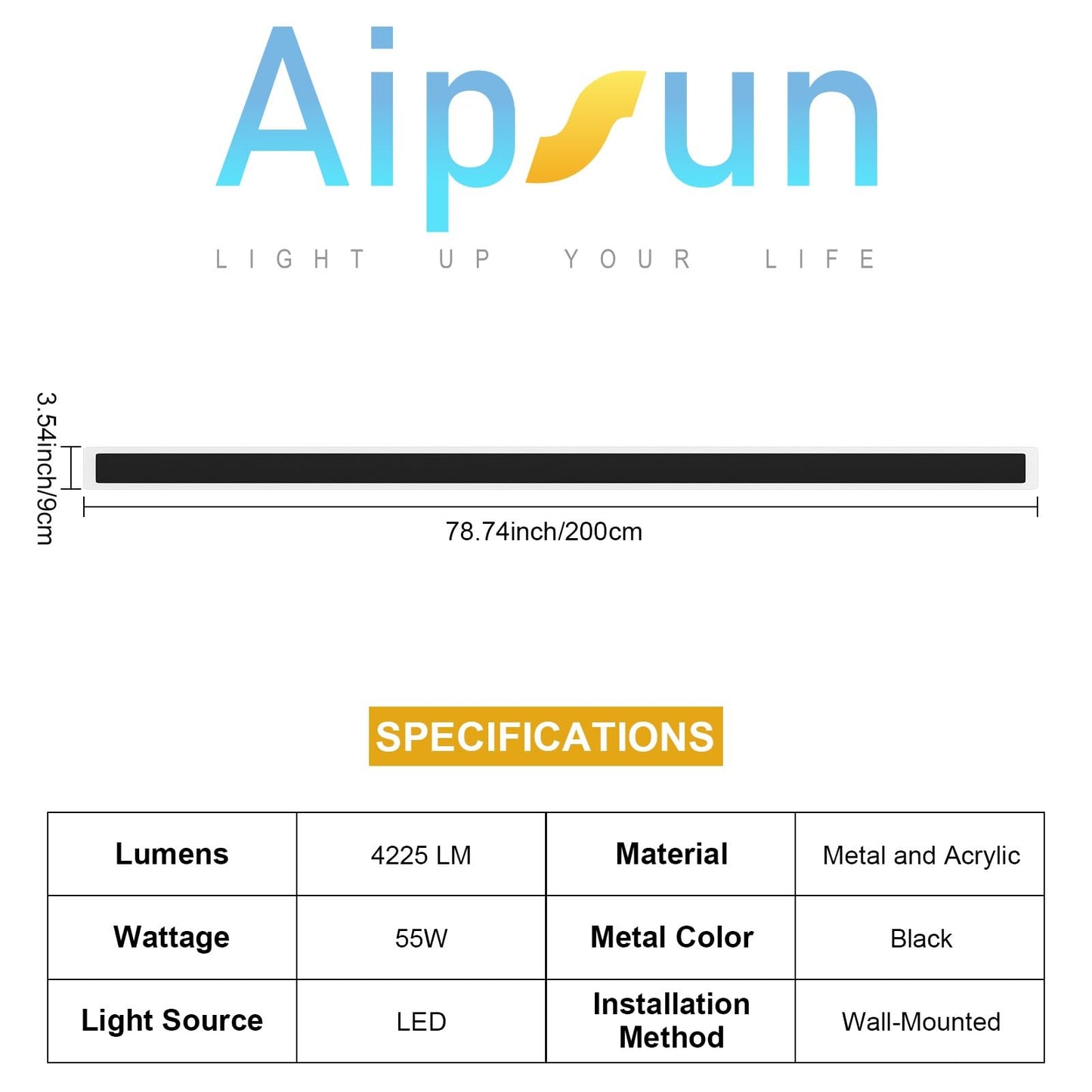 Aipsun

LIGHT UP YOUR LIFE

3.54inch/9cm

78.74inch/200cm

SPECIFICATIONS

| Lumens | 4225 LM | Material | Metal and Acrylic |
|---|---|---|---|
| Wattage | 55W | Metal Color | Black |
| Light Source | LED | Installation Method | Wall-Mounted |